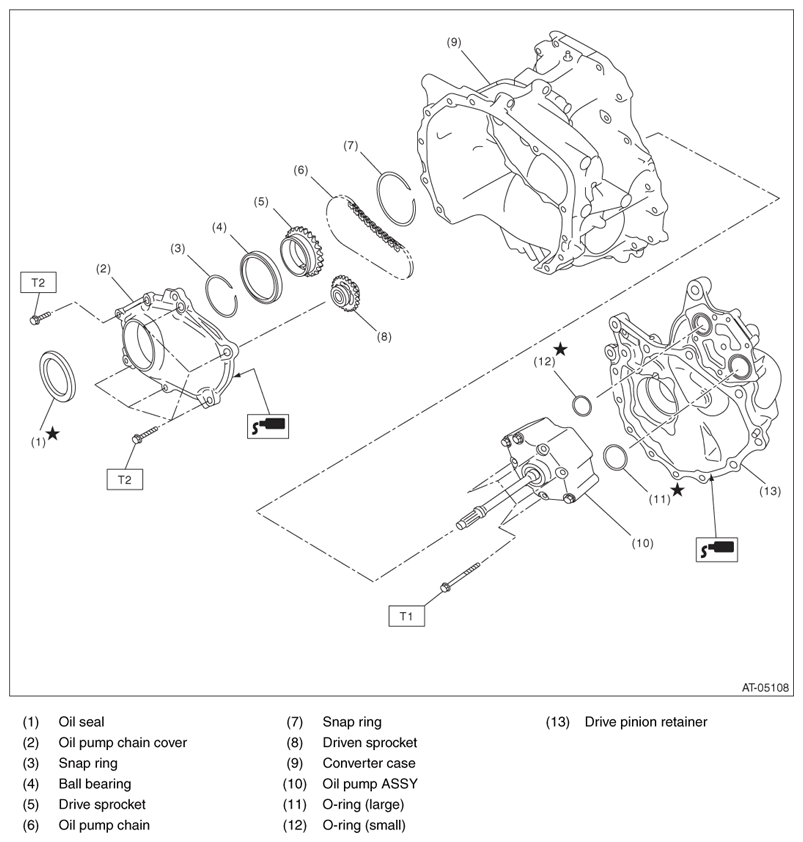 (9)
(7)
(6)
(5)
(4)
(3)
(2)
T2
(8)
(1) ★
T2
★
(12)
(11) ★
(13)
(10)
T1
AT-05108

(1) Oil seal
(2) Oil pump chain cover
(3) Snap ring
(4) Ball bearing
(5) Drive sprocket
(6) Oil pump chain

(7) Snap ring
(8) Driven sprocket
(9) Converter case
(10) Oil pump ASSY
(11) O-ring (large)
(12) O-ring (small)

(13) Drive pinion retainer